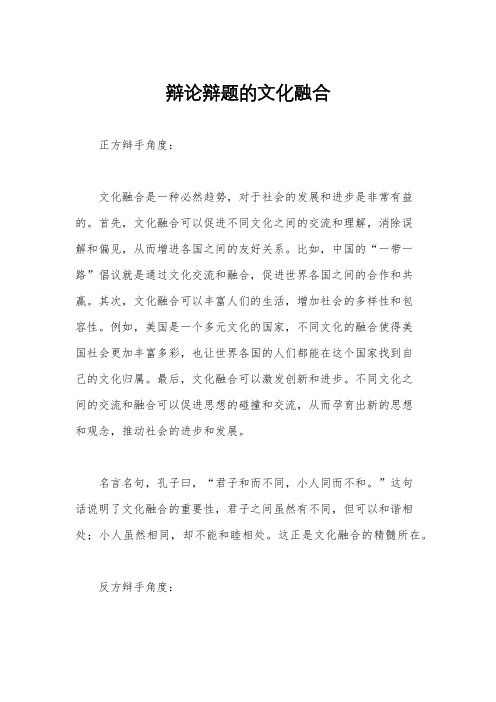 辩论辩题的文化融合

正方辩手角度：

文化融合是一种必然趋势，对于社会的发展和进步是非常有益的。首先，文化融合可以促进不同文化之间的交流和理解，消除误解和偏见，从而增进各国之间的友好关系。比如，中国的“一带一路”倡议就是通过文化交流和融合，促进世界各国之间的合作和共赢。其次，文化融合可以丰富人们的生活，增加社会的多样性和包容性。例如，美国是一个多元文化的国家，不同文化的融合使得美国社会更加丰富多彩，也让世界各国的人们都能在这个国家找到自己的文化归属。最后，文化融合可以激发创新和进步。不同文化之间的交流和融合可以促进思想的碰撞和交流，从而孕育出新的思想和观念，推动社会的进步和发展。

名言名句，孔子曰，“君子和而不同，小人同而不和。”这句话说明了文化融合的重要性，君子之间虽然有不同，但可以和谐相处；小人虽然相同，却不能和睦相处。这正是文化融合的精髓所在。

反方辩手角度：